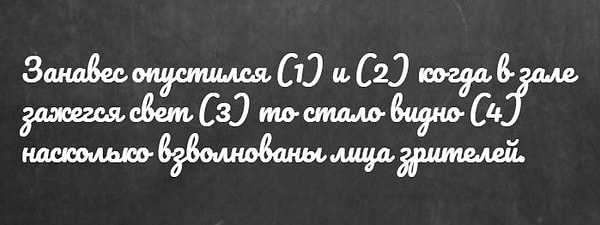 Занавес опустился (1) и (2) когда в зале зажегся свет (3) то стало видно (4) насколько взволнованы лица зрителей.